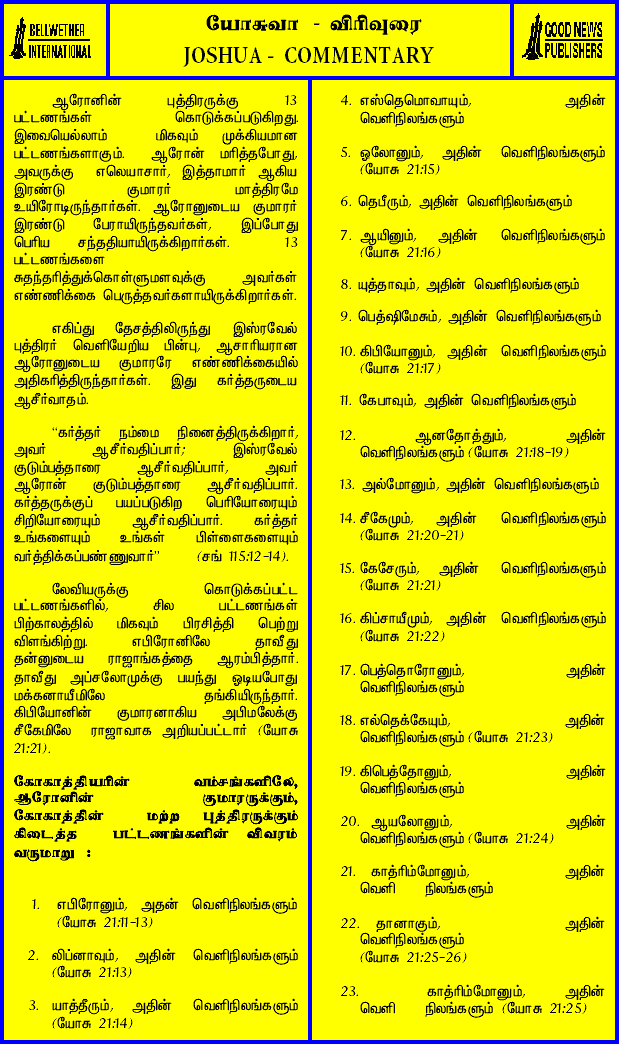 BELLWETHER INTERNATIONAL

யோசுவா - விரிவுரை
JOSHUA - COMMENTARY

GOOD NEWS PUBLISHERS

ஆரோனின் புத்திரருக்கு 13 பட்டணங்கள் கொடுக்கப்படுகிறது. இவையெல்லாம் மிகவும் முக்கியமான பட்டணங்களாகும். ஆரோன் மரித்தபோது, அவருக்கு எலெயாசார், இத்தாமார் ஆகிய இரண்டு குமாரர் மாத்திரமே உயிரோடிருந்தார்கள். ஆரோனுடைய குமாரர் இரண்டு பேராயிருந்தவர்கள், இப்போது பெரிய சந்ததியாயிருக்கிறார்கள். 13 பட்டணங்களை சுதந்தரித்துக்கொள்ளுமளவுக்கு அவர்கள் எண்ணிக்கை பெருத்தவர்களாயிருக்கிறார்கள்.

எகிப்து தேசத்திலிருந்து இஸ்ரவேல் புத்திரர் வெளியேறிய பின்பு, ஆசாரியரான ஆரோனுடைய குமாரரே எண்ணிக்கையில் அதிகரித்திருந்தார்கள். இது கர்த்தருடைய ஆசீர்வாதம்.

"கர்த்தர் நம்மை நினைத்திருக்கிறார், அவர் ஆசீர்வதிப்பார்; இஸ்ரவேல் குடும்பத்தாரை ஆசீர்வதிப்பார், அவர் ஆரோன் குடும்பத்தாரை ஆசீர்வதிப்பார். கர்த்தருக்குப் பயப்படுகிற பெரியோரையும் சிறியோரையும் ஆசீர்வதிப்பார். கர்த்தர் உங்களையும் உங்கள் பிள்ளைகளையும் வர்த்திக்கப்பண்ணுவார்" (சங் 115:12-14).

லேவியருக்கு கொடுக்கப்பட்ட பட்டணங்களில், சில பட்டணங்கள் பிற்காலத்தில் மிகவும் பிரசித்தி பெற்று விளங்கிற்று. எபிரோனிலே தாவீது தன்னுடைய ராஜாங்கத்தை ஆரம்பித்தார். தாவீது அப்சலோமுக்கு பயந்து ஓடியபோது மக்னாயீமிலே தங்கியிருந்தார். கிபியோனின் குமாரனாகிய அபிமலேக்கு சீகேமிலே ராஜாவாக அறியப்பட்டார் (யோசு 21:21).

கோகாத்தியரின் வம்சங்களிலே, ஆரோனின் குமாரருக்கும், கோகாத்தின் மற்ற புத்திரருக்கும் கிடைத்த பட்டணங்களின் விவரம் வருமாறு :

1. எபிரோனும், அதன் வெளிநிலங்களும் (யோசு 21:11-13)

2. லிப்னாவும், அதின் வெளிநிலங்களும் (யோசு 21:13)

3. யாத்தீரும், அதின் வெளிநிலங்களும் (யோசு 21:14)

4. எஸ்தெமொவாயும், அதின் வெளிநிலங்களும்

5. ஓலோனும், அதின் வெளிநிலங்களும் (யோசு 21:15)

6. தெபீரும், அதின் வெளிநிலங்களும்

7. ஆயினும், அதின் வெளிநிலங்களும் (யோசு 21:16)

8. யுத்தாவும், அதின் வெளிநிலங்களும்

9. பெத்ஷிமேசும், அதின் வெளிநிலங்களும்

10. கிபியோனும், அதின் வெளிநிலங்களும் (யோசு 21:17)

11. கேபாவும், அதின் வெளிநிலங்களும்

12. ஆனதோத்தும், அதின் வெளிநிலங்களும் (யோசு 21:18-19)

13. அல்மோனும், அதின் வெளிநிலங்களும்

14. சீகேமும், அதின் வெளிநிலங்களும் (யோசு 21:20-21)

15. கேசேரும், அதின் வெளிநிலங்களும் (யோசு 21:21)

16. கிப்சாயீமும், அதின் வெளிநிலங்களும் (யோசு 21:22)

17. பெத்தொரோனும், அதின் வெளிநிலங்களும்

18. எல்தெக்கேயும், அதின் வெளிநிலங்களும் (யோசு 21:23)

19. கிபெத்தோனும், அதின் வெளிநிலங்களும்

20. ஆயலோனும், அதின் வெளிநிலங்களும் (யோசு 21:24)

21. காத்ரிம்மோனும், அதின் வெளி நிலங்களும்

22. தானாகும், அதின் வெளிநிலங்களும் (யோசு 21:25-26)

23. காத்ரிம்மோனும், அதின் வெளி நிலங்களும் (யோசு 21:25)